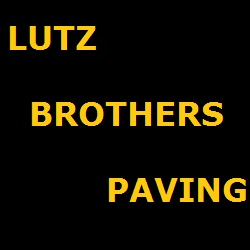 LUTZ

BROTHERS

PAVING